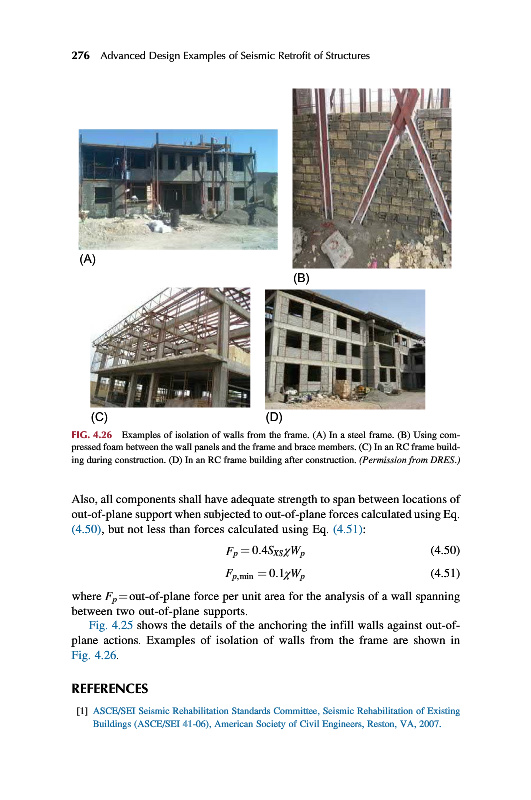 276 Advanced Design Examples of Seismic Retrofit of Structures

(A)

(B)

(C)

(D)

FIG. 4.26 Examples of isolation of walls from the frame. (A) In a steel frame. (B) Using compressed foam between the wall panels and the frame and brace members. (C) In an RC frame building during construction. (D) In an RC frame building after construction. (Permission from DRES.)

Also, all components shall have adequate strength to span between locations of out-of-plane support when subjected to out-of-plane forces calculated using Eq. (4.50), but not less than forces calculated using Eq. (4.51):

$F_p = 0.4S_{XS}\chi W_p$ (4.50)

$F_{p,\min} = 0.1\chi W_p$ (4.51)

where $F_p$ = out-of-plane force per unit area for the analysis of a wall spanning between two out-of-plane supports.

Fig. 4.25 shows the details of the anchoring the infill walls against out-of-plane actions. Examples of isolation of walls from the frame are shown in Fig. 4.26.

REFERENCES

[1] ASCE/SEI Seismic Rehabilitation Standards Committee, Seismic Rehabilitation of Existing Buildings (ASCE/SEI 41-06), American Society of Civil Engineers, Reston, VA, 2007.